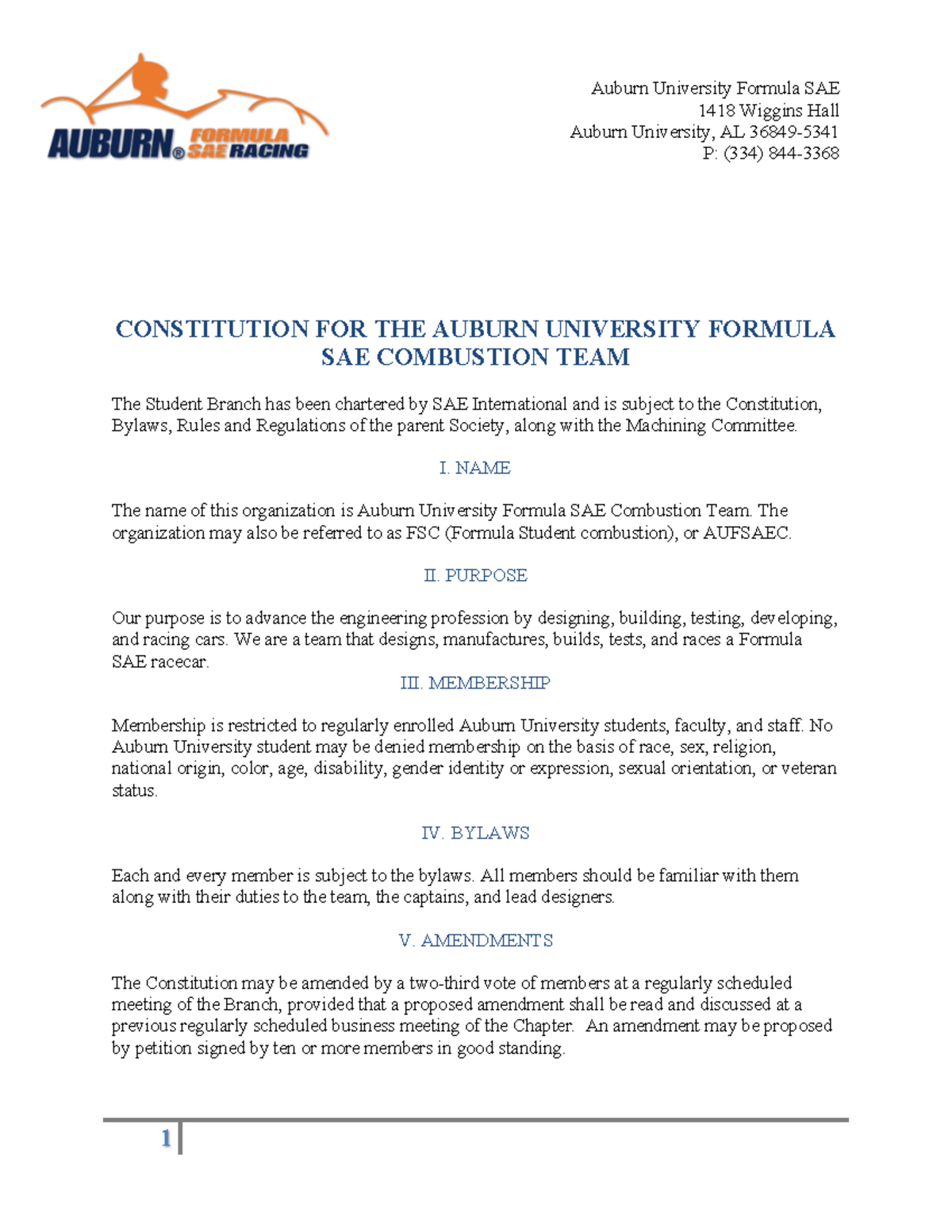 AUBURN® FORMULA SAE RACING

Auburn University Formula SAE
1418 Wiggins Hall
Auburn University, AL 36849-5341
P: (334) 844-3368

CONSTITUTION FOR THE AUBURN UNIVERSITY FORMULA SAE COMBUSTION TEAM

The Student Branch has been chartered by SAE International and is subject to the Constitution, Bylaws, Rules and Regulations of the parent Society, along with the Machining Committee.

I. NAME

The name of this organization is Auburn University Formula SAE Combustion Team. The organization may also be referred to as FSC (Formula Student combustion), or AUFSAEC.

II. PURPOSE

Our purpose is to advance the engineering profession by designing, building, testing, developing, and racing cars. We are a team that designs, manufactures, builds, tests, and races a Formula SAE racecar.

III. MEMBERSHIP

Membership is restricted to regularly enrolled Auburn University students, faculty, and staff. No Auburn University student may be denied membership on the basis of race, sex, religion, national origin, color, age, disability, gender identity or expression, sexual orientation, or veteran status.

IV. BYLAWS

Each and every member is subject to the bylaws. All members should be familiar with them along with their duties to the team, the captains, and lead designers.

V. AMENDMENTS

The Constitution may be amended by a two-third vote of members at a regularly scheduled meeting of the Branch, provided that a proposed amendment shall be read and discussed at a previous regularly scheduled business meeting of the Chapter. An amendment may be proposed by petition signed by ten or more members in good standing.

1